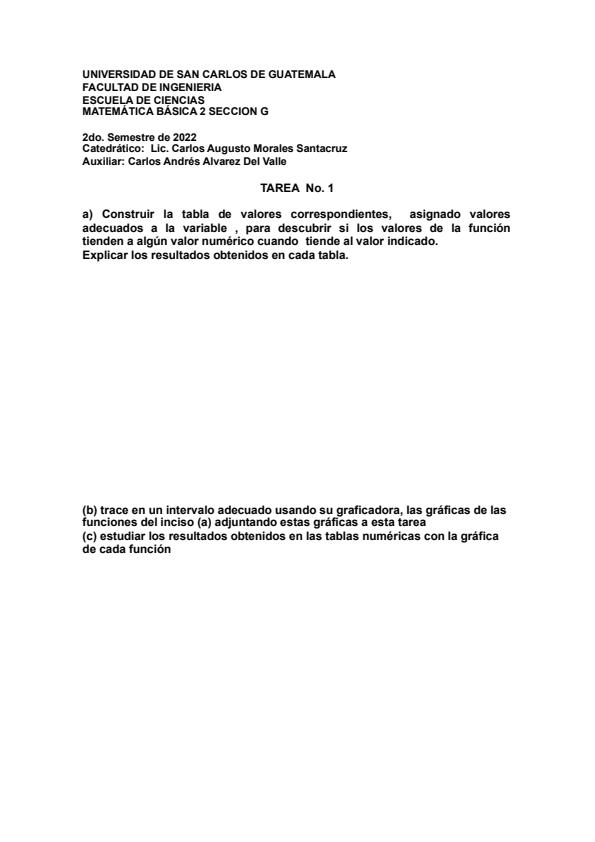 UNIVERSIDAD DE SAN CARLOS DE GUATEMALA
FACULTAD DE INGENIERIA
ESCUELA DE CIENCIAS
MATEMÁTICA BÁSICA 2 SECCION G

2do. Semestre de 2022
Catedrático: Lic. Carlos Augusto Morales Santacruz
Auxiliar: Carlos Andrés Alvarez Del Valle

TAREA No. 1

a) Construir la tabla de valores correspondientes, asignado valores adecuados a la variable , para descubrir si los valores de la función tienden a algún valor numérico cuando tiende al valor indicado.
Explicar los resultados obtenidos en cada tabla.

(b) trace en un intervalo adecuado usando su graficadora, las gráficas de las funciones del inciso (a) adjuntando estas gráficas a esta tarea
(c) estudiar los resultados obtenidos en las tablas numéricas con la gráfica de cada función